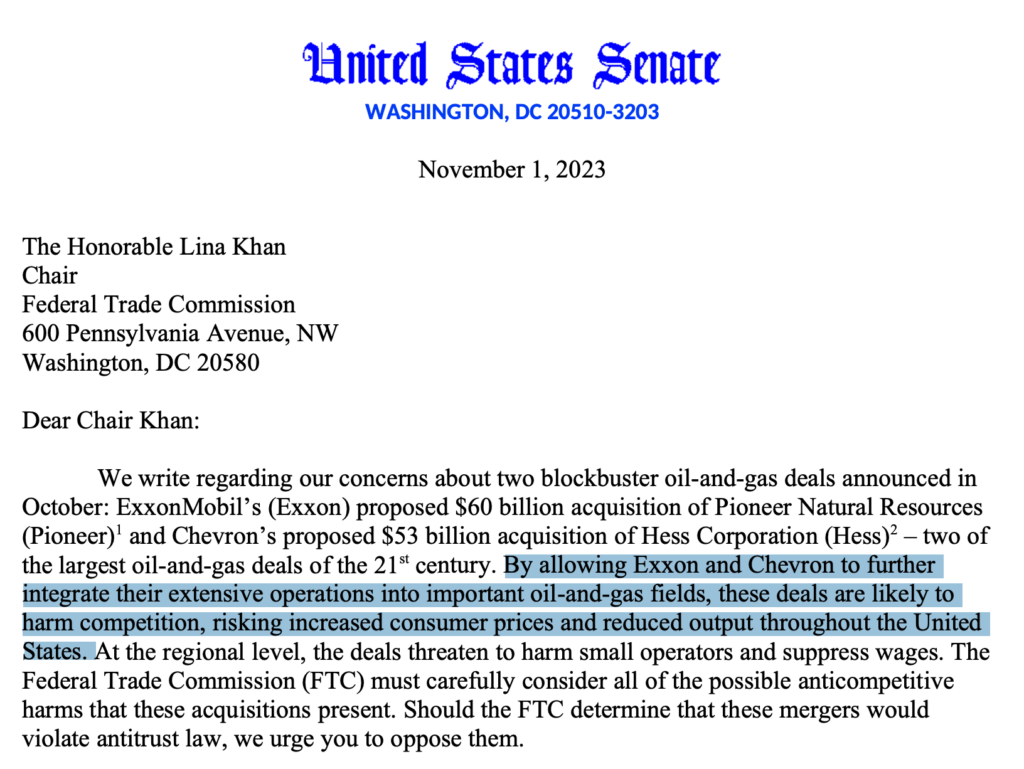 United States Senate
WASHINGTON, DC 20510-3203

November 1, 2023

The Honorable Lina Khan
Chair
Federal Trade Commission
600 Pennsylvania Avenue, NW
Washington, DC 20580

Dear Chair Khan:

We write regarding our concerns about two blockbuster oil-and-gas deals announced in October: ExxonMobil's (Exxon) proposed $60 billion acquisition of Pioneer Natural Resources (Pioneer)$^{1}$ and Chevron's proposed $53 billion acquisition of Hess Corporation (Hess)$^{2}$ – two of the largest oil-and-gas deals of the 21st century. By allowing Exxon and Chevron to further integrate their extensive operations into important oil-and-gas fields, these deals are likely to harm competition, risking increased consumer prices and reduced output throughout the United States. At the regional level, the deals threaten to harm small operators and suppress wages. The Federal Trade Commission (FTC) must carefully consider all of the possible anticompetitive harms that these acquisitions present. Should the FTC determine that these mergers would violate antitrust law, we urge you to oppose them.